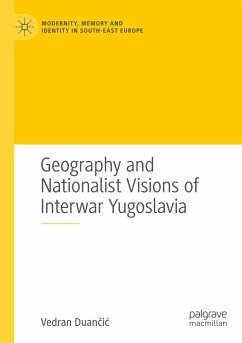 MODERNITY, MEMORY AND IDENTITY IN SOUTH-EAST EUROPE

Geography and Nationalist Visions of Interwar Yugoslavia

Vedran Duančić

palgrave macmillan